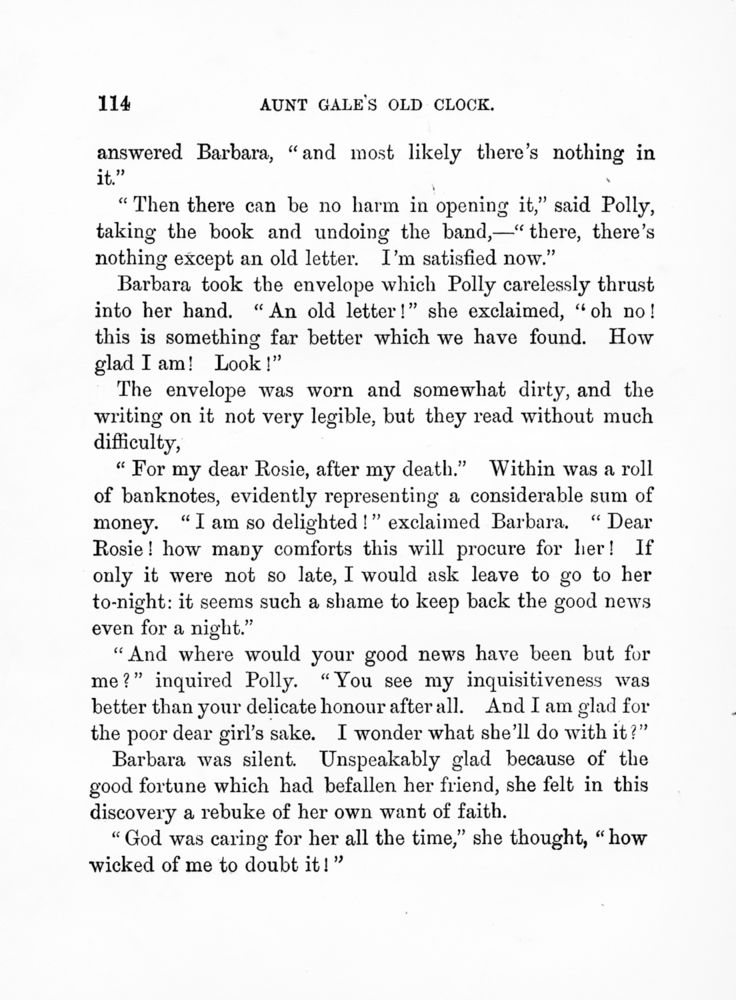 114 AUNT GALE'S OLD CLOCK.

answered Barbara, "and most likely there's nothing in it."

"Then there can be no harm in opening it," said Polly, taking the book and undoing the band,—"there, there's nothing except an old letter. I'm satisfied now."

Barbara took the envelope which Polly carelessly thrust into her hand. "An old letter!" she exclaimed, "oh no! this is something far better which we have found. How glad I am! Look!"

The envelope was worn and somewhat dirty, and the writing on it not very legible, but they read without much difficulty,

"For my dear Rosie, after my death." Within was a roll of banknotes, evidently representing a considerable sum of money. "I am so delighted!" exclaimed Barbara. "Dear Rosie! how many comforts this will procure for her! If only it were not so late, I would ask leave to go to her to-night: it seems such a shame to keep back the good news even for a night."

"And where would your good news have been but for me?" inquired Polly. "You see my inquisitiveness was better than your delicate honour after all. And I am glad for the poor dear girl's sake. I wonder what she'll do with it?"

Barbara was silent. Unspeakably glad because of the good fortune which had befallen her friend, she felt in this discovery a rebuke of her own want of faith.

"God was caring for her all the time," she thought, "how wicked of me to doubt it!"